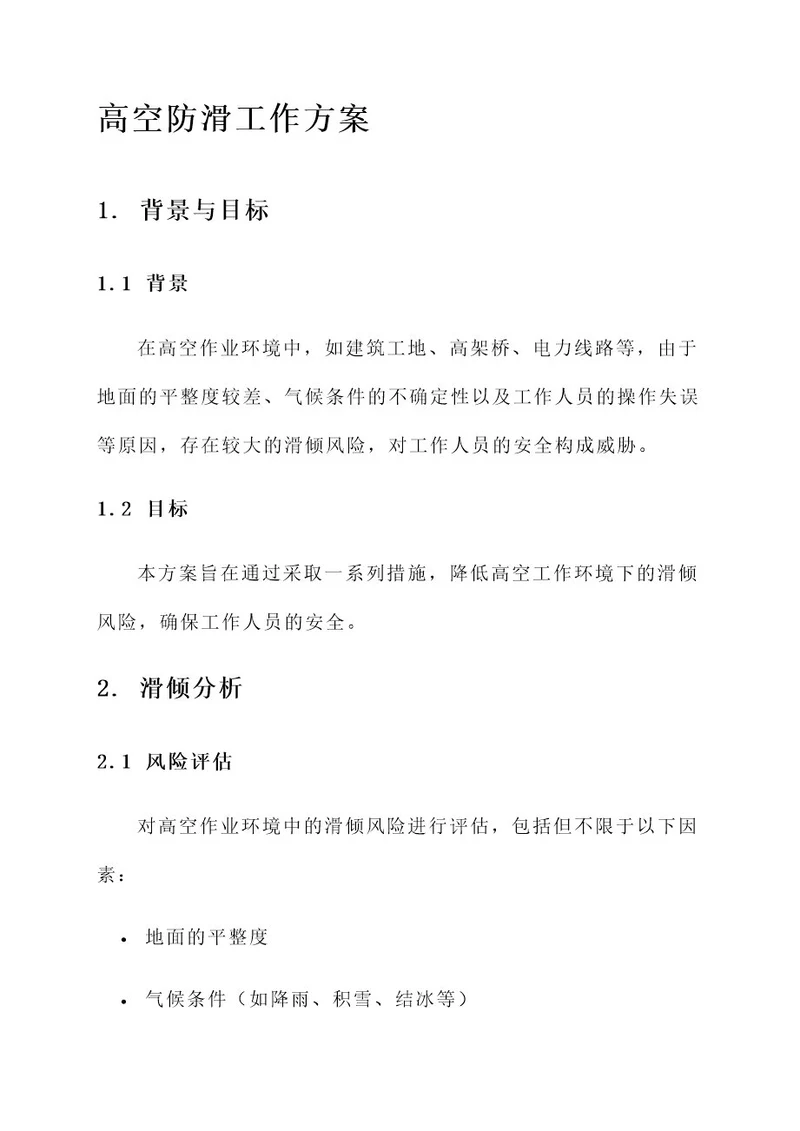 高空防滑工作方案

1. 背景与目标

1.1 背景

在高空作业环境中，如建筑工地、高架桥、电力线路等，由于地面的平整度较差、气候条件的不确定性以及工作人员的操作失误等原因，存在较大的滑倾风险，对工作人员的安全构成威胁。

1.2 目标

本方案旨在通过采取一系列措施，降低高空工作环境下的滑倾风险，确保工作人员的安全。

2. 滑倾分析

2.1 风险评估

对高空作业环境中的滑倾风险进行评估，包括但不限于以下因素：

• 地面的平整度

• 气候条件（如降雨、积雪、结冰等）